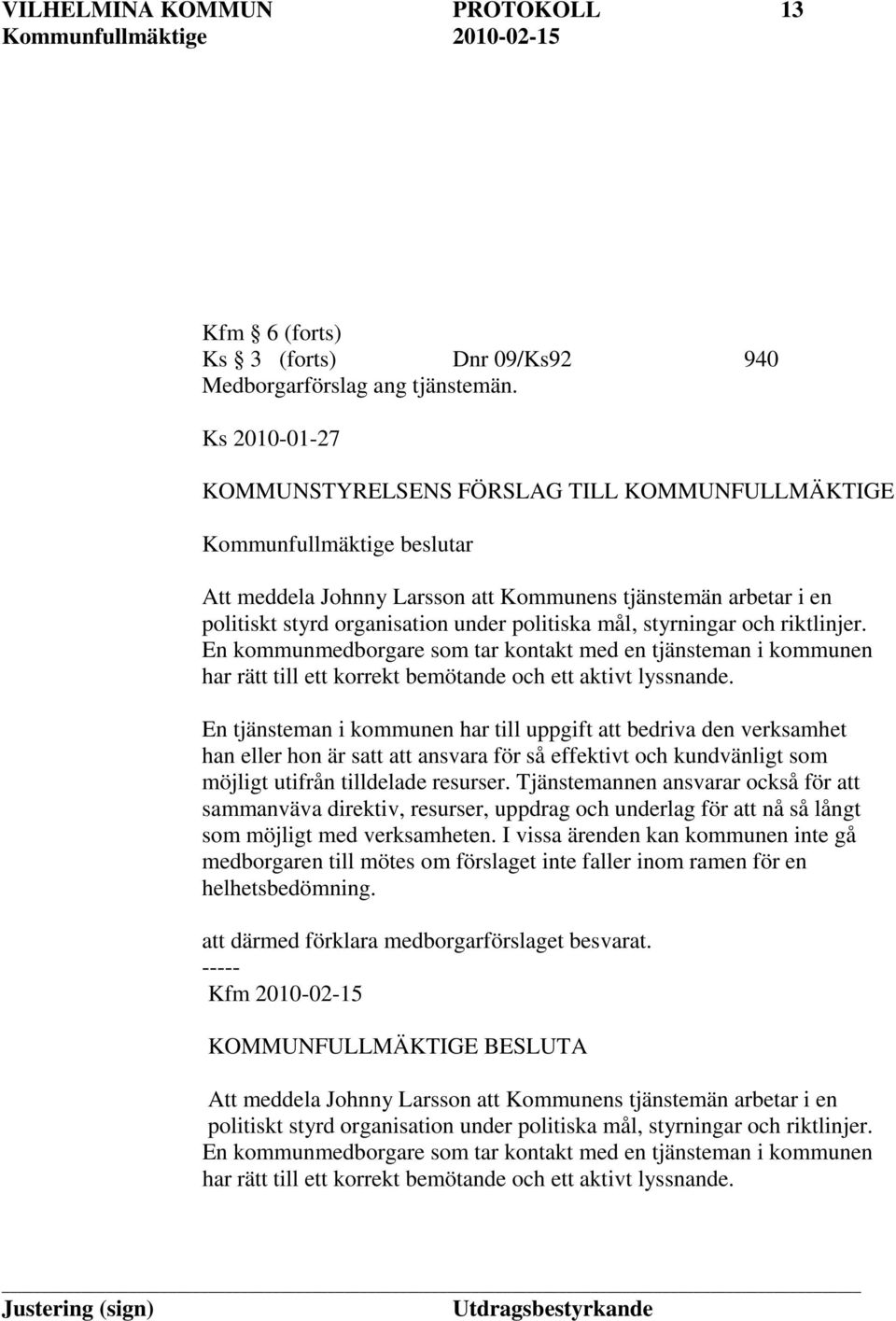 VILHELMINA KOMMUN PROTOKOLL 13
Kommunfullmäktige 2010-02-15

Kfm § 6 (forts)
Ks § 3 (forts) Dnr 09/Ks92 940
Medborgarförslag ang tjänstemän.

Ks 2010-01-27

KOMMUNSTYRELSENS FÖRSLAG TILL KOMMUNFULLMÄKTIGE

Kommunfullmäktige beslutar

Att meddela Johnny Larsson att Kommunens tjänstemän arbetar i en politiskt styrd organisation under politiska mål, styrningar och riktlinjer. En kommunmedborgare som tar kontakt med en tjänsteman i kommunen har rätt till ett korrekt bemötande och ett aktivt lyssnande.

En tjänsteman i kommunen har till uppgift att bedriva den verksamhet han eller hon är satt att ansvara för så effektivt och kundvänligt som möjligt utifrån tilldelade resurser. Tjänstemannen ansvarar också för att sammanväva direktiv, resurser, uppdrag och underlag för att nå så långt som möjligt med verksamheten. I vissa ärenden kan kommunen inte gå medborgaren till mötes om förslaget inte faller inom ramen för en helhetsbedömning.

att därmed förklara medborgarförslaget besvarat.
-----
Kfm 2010-02-15

KOMMUNFULLMÄKTIGE BESLUTA

Att meddela Johnny Larsson att Kommunens tjänstemän arbetar i en politiskt styrd organisation under politiska mål, styrningar och riktlinjer. En kommunmedborgare som tar kontakt med en tjänsteman i kommunen har rätt till ett korrekt bemötande och ett aktivt lyssnande.

Justering (sign) Utdragsbestyrkande